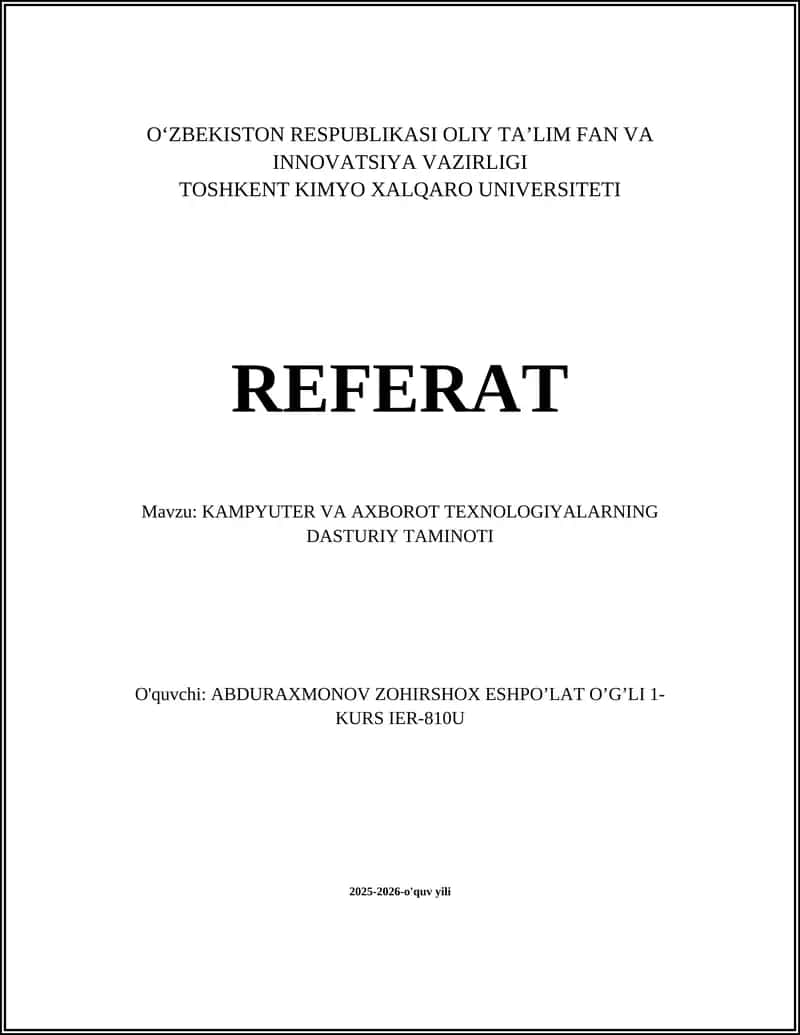 O‘ZBEKISTON RESPUBLIKASI OLIY TA’LIM FAN VA INNOVATSIYA VAZIRLIGI
TOSHKENT KIMYO XALQARO UNIVERSITETI

REFERAT

Mavzu: KAMPYUTER VA AXBOROT TEXNOLOGIYALARNING DASTURIY TAMINOTI

O'quvchi: ABDURAXMONOV ZOHIRSHOX ESHPO’LAT O’G’LI 1-KURS IER-810U

2025-2026-o'quv yili